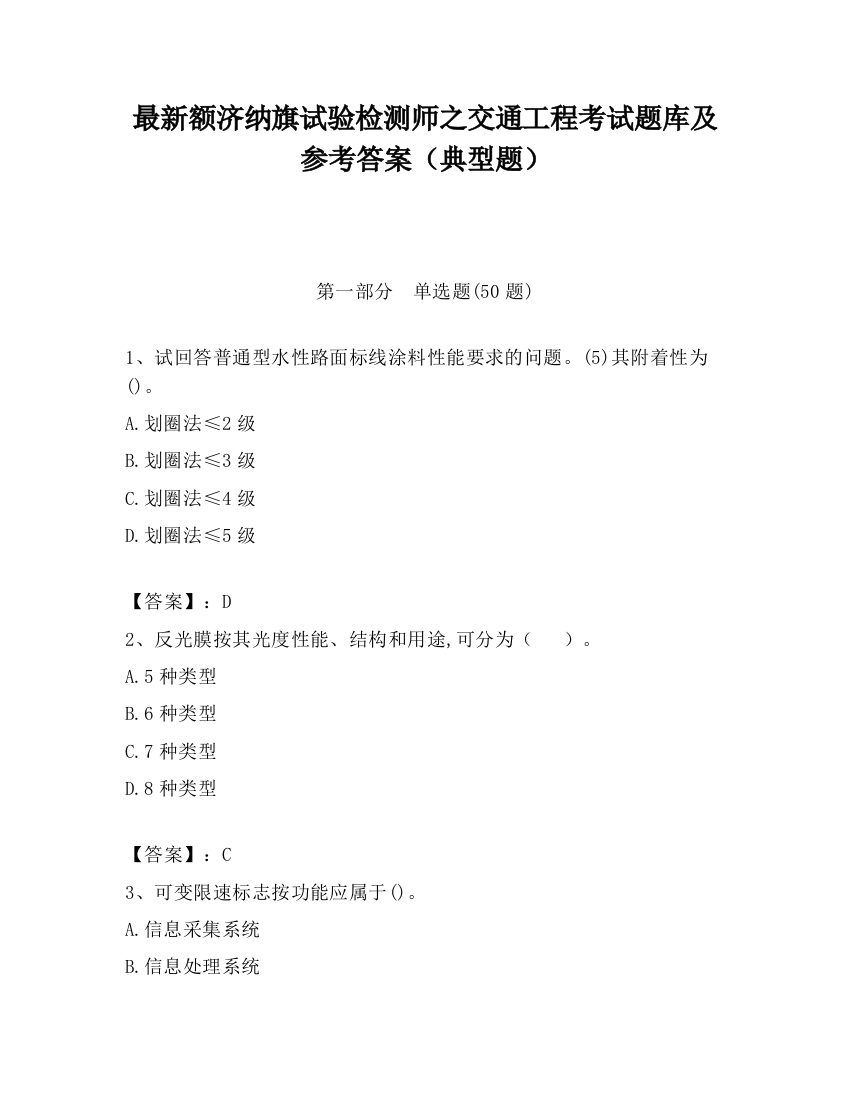 最新额济纳旗试验检测师之交通工程考试题库及参考答案（典型题）

第一部分　单选题(50 题)

1、试回答普通型水性路面标线涂料性能要求的问题。(5)其附着性为()。

A.划圈法≤2 级

B.划圈法≤3 级

C.划圈法≤4 级

D.划圈法≤5 级

【答案】：D

2、反光膜按其光度性能、结构和用途,可分为（　　）。

A.5 种类型

B.6 种类型

C.7 种类型

D.8 种类型

【答案】：C

3、可变限速标志按功能应属于()。

A.信息采集系统

B.信息处理系统